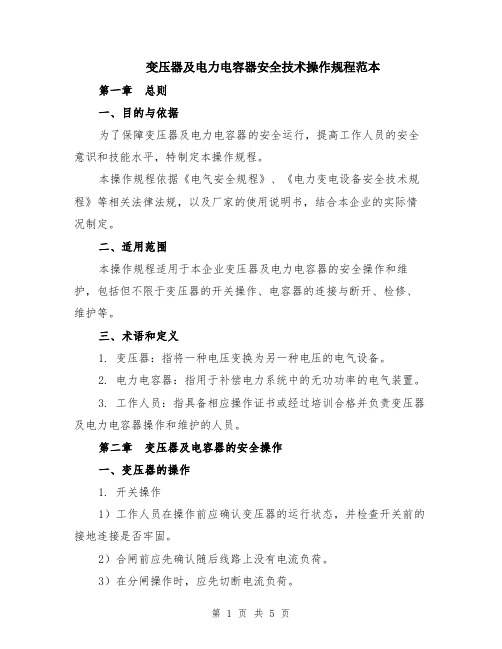 变压器及电力电容器安全技术操作规程范本

第一章　总则

一、目的与依据

为了保障变压器及电力电容器的安全运行，提高工作人员的安全意识和技能水平，特制定本操作规程。

本操作规程依据《电气安全规程》、《电力变电设备安全技术规程》等相关法律法规，以及厂家的使用说明书，结合本企业的实际情况制定。

二、适用范围

本操作规程适用于本企业变压器及电力电容器的安全操作和维护，包括但不限于变压器的开关操作、电容器的连接与断开、检修、维护等。

三、术语和定义

1. 变压器：指将一种电压变换为另一种电压的电气设备。

2. 电力电容器：指用于补偿电力系统中的无功功率的电气装置。

3. 工作人员：指具备相应操作证书或经过培训合格并负责变压器及电力电容器操作和维护的人员。

第二章　变压器及电容器的安全操作

一、变压器的操作

1. 开关操作

1）工作人员在操作前应确认变压器的运行状态，并检查开关前的接地连接是否牢固。

2）合闸前应先确认随后线路上没有电流负荷。

3）在分闸操作时，应先切断电流负荷。

第 1 页 共 5 页